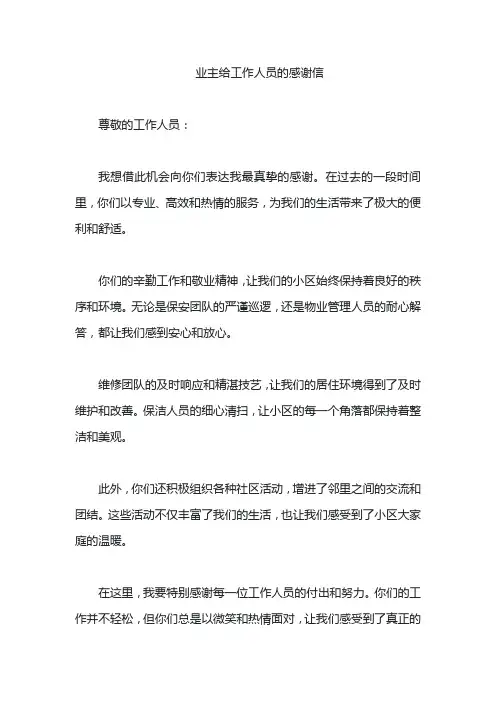 业主给工作人员的感谢信

尊敬的工作人员：

我想借此机会向你们表达我最真挚的感谢。在过去的一段时间里，你们以专业、高效和热情的服务，为我们的生活带来了极大的便利和舒适。

你们的辛勤工作和敬业精神，让我们的小区始终保持着良好的秩序和环境。无论是保安团队的严谨巡逻，还是物业管理人员的耐心解答，都让我们感到安心和放心。

维修团队的及时响应和精湛技艺，让我们的居住环境得到了及时维护和改善。保洁人员的细心清扫，让小区的每一个角落都保持着整洁和美观。

此外，你们还积极组织各种社区活动，增进了邻里之间的交流和团结。这些活动不仅丰富了我们的生活，也让我们感受到了小区大家庭的温暖。

在这里，我要特别感谢每一位工作人员的付出和努力。你们的工作并不轻松，但你们总是以微笑和热情面对，让我们感受到了真正的